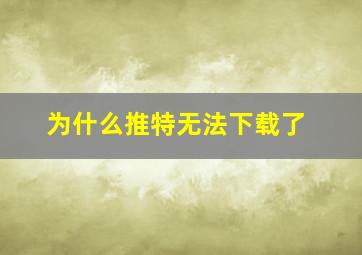 为什么推特无法下载了